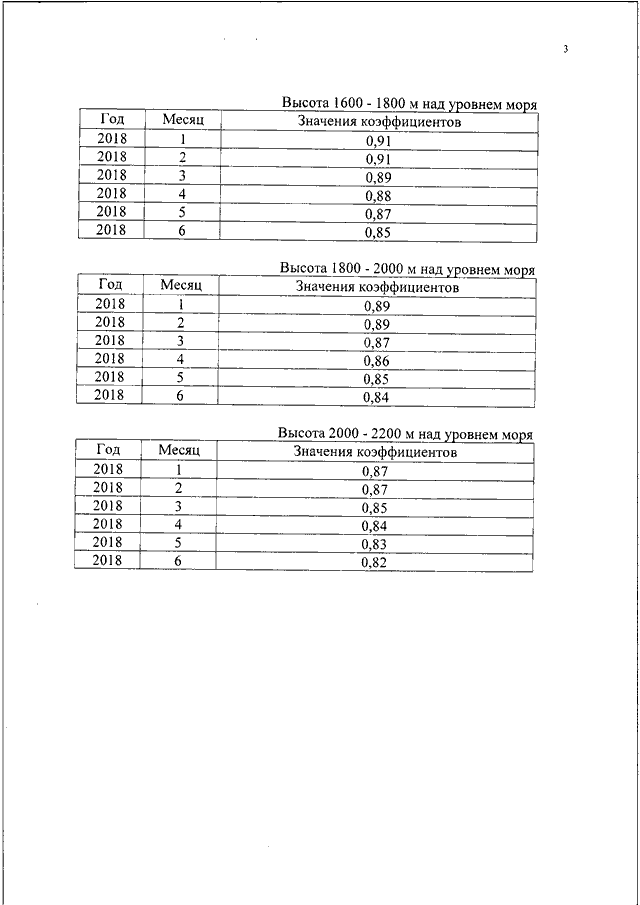 3

Высота 1600 - 1800 м над уровнем моря

| Год | Месяц | Значения коэффициентов |
|---|---|---|
| 2018 | 1 | 0,91 |
| 2018 | 2 | 0,91 |
| 2018 | 3 | 0,89 |
| 2018 | 4 | 0,88 |
| 2018 | 5 | 0,87 |
| 2018 | 6 | 0,85 |

Высота 1800 - 2000 м над уровнем моря

| Год | Месяц | Значения коэффициентов |
|---|---|---|
| 2018 | 1 | 0,89 |
| 2018 | 2 | 0,89 |
| 2018 | 3 | 0,87 |
| 2018 | 4 | 0,86 |
| 2018 | 5 | 0,85 |
| 2018 | 6 | 0,84 |

Высота 2000 - 2200 м над уровнем моря

| Год | Месяц | Значения коэффициентов |
|---|---|---|
| 2018 | 1 | 0,87 |
| 2018 | 2 | 0,87 |
| 2018 | 3 | 0,85 |
| 2018 | 4 | 0,84 |
| 2018 | 5 | 0,83 |
| 2018 | 6 | 0,82 |